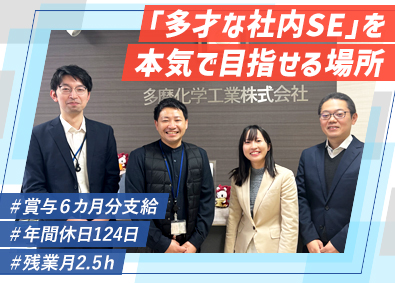 「多才な社内SE」を
本気で目指せる場所

多摩化学工業株式会社

#賞与6カ月分支給
#年間休日124日
#残業月2.5h